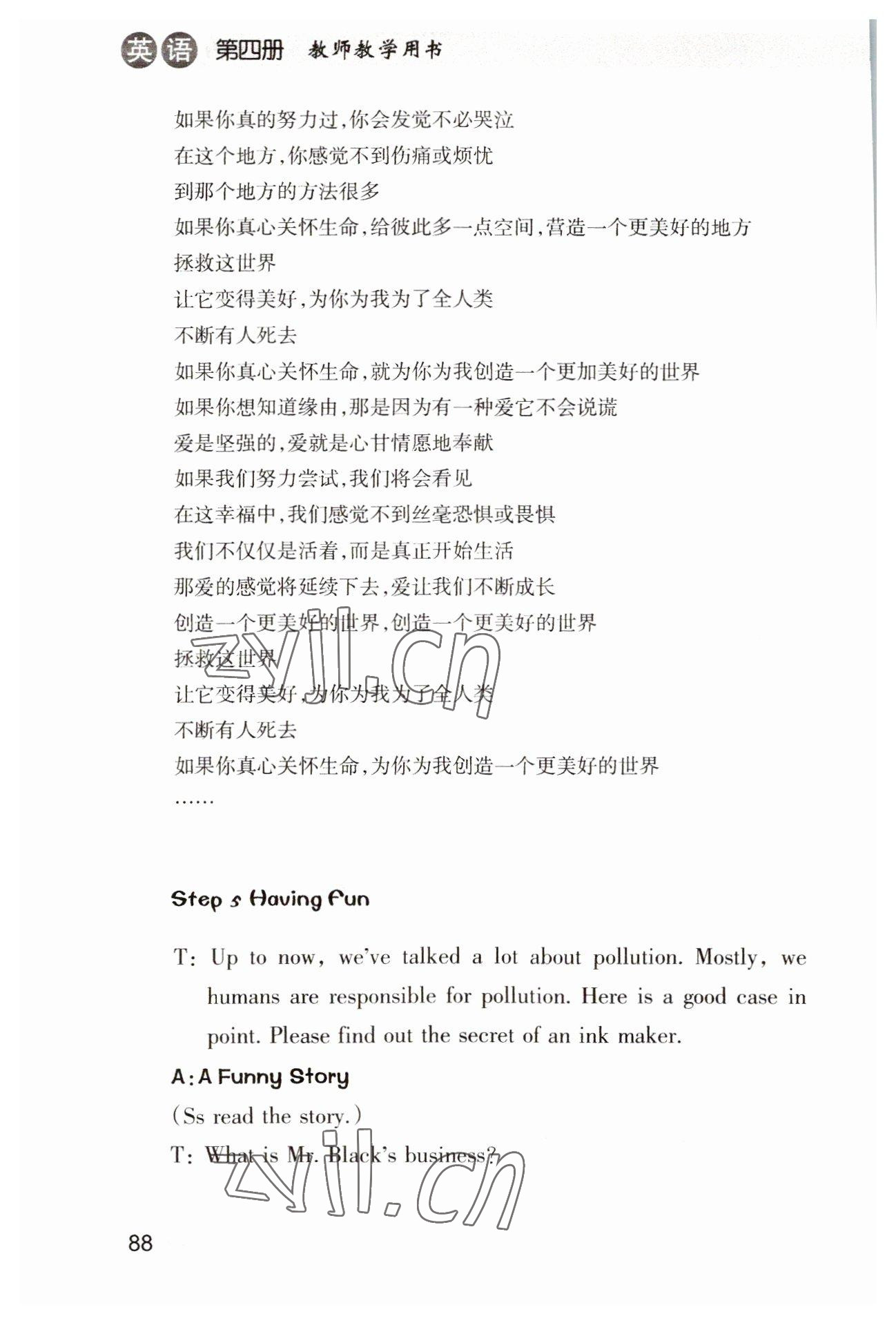 英语 第四册 教师教学用书

如果你真的努力过,你会发觉不必哭泣
在这个地方,你感觉不到伤痛或烦忧
到那个地方的方法很多
如果你真心关怀生命,给彼此多一点空间,营造一个更美好的地方
拯救这世界
让它变得美好,为你为我为了全人类
不断有人死去
如果你真心关怀生命,就为你为我创造一个更加美好的世界
如果你想知道缘由,那是因为有一种爱它不会说谎
爱是坚强的,爱就是心甘情愿地奉献
如果我们努力尝试,我们将会看见
在这幸福中,我们感觉不到丝毫恐惧或畏惧
我们不仅仅是活着,而是真正开始生活
那爱的感觉将延续下去,爱让我们不断成长
创造一个更美好的世界,创造一个更美好的世界
拯救这世界
让它变得美好,为你为我为了全人类
不断有人死去
如果你真心关怀生命,为你为我创造一个更美好的世界
……

zyjl.cn

Step 5 Having Fun

T: Up to now, we've talked a lot about pollution. Mostly, we humans are responsible for pollution. Here is a good case in point. Please find out the secret of an ink maker.

A: A Funny Story

(Ss read the story.)

T: What is Mr. Black's business?

zyjl.cn

88